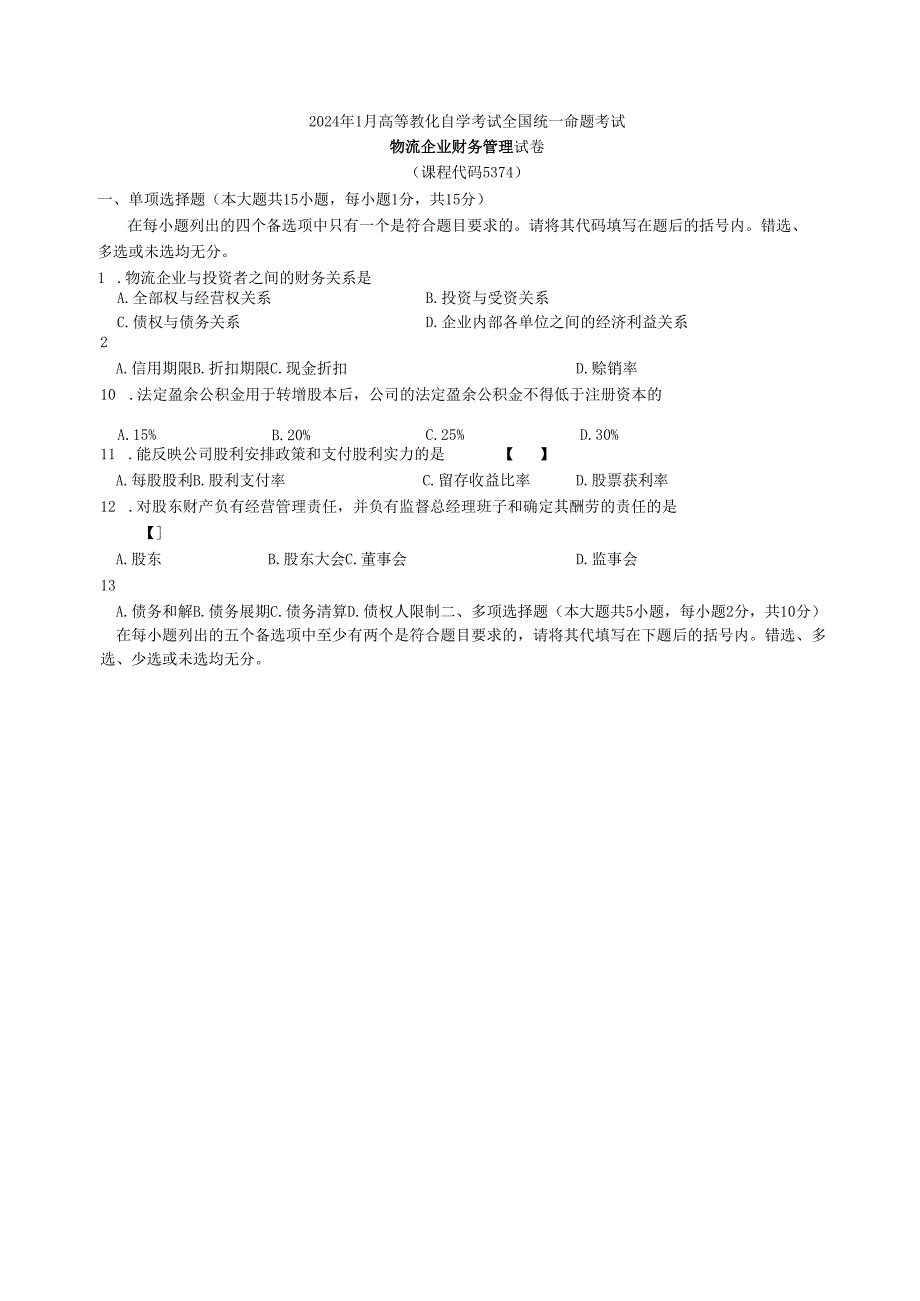 2024年1月高等教化自学考试全国统一命题考试

物流企业财务管理试卷

（课程代码5374）

一、单项选择题（本大题共15小题，每小题1分，共15分）

在每小题列出的四个备选项中只有一个是符合题目要求的。请将其代码填写在题后的括号内。错选、多选或未选均无分。

1 .物流企业与投资者之间的财务关系是

A.全部权与经营权关系

B.投资与受资关系

C.债权与债务关系

D.企业内部各单位之间的经济利益关系

2

A.信用期限B.折扣期限C.现金折扣

D.赊销率

10 .法定盈余公积金用于转增股本后，公司的法定盈余公积金不得低于注册资本的

A.15%

B.20%

C.25%

D.30%

11 .能反映公司股利安排政策和支付股利实力的是 【 】

A.每股股利B.股利支付率

C.留存收益比率

D.股票获利率

12 .对股东财产负有经营管理责任，并负有监督总经理班子和确定其酬劳的责任的是

【]

A.股东

B.股东大会C.董事会

D.监事会

13

A.债务和解B.债务展期C.债务清算D.债权人限制二、多项选择题（本大题共5小题，每小题2分，共10分）

在每小题列出的五个备选项中至少有两个是符合题目要求的，请将其代填写在下题后的括号内。错选、多选、少选或未选均无分。